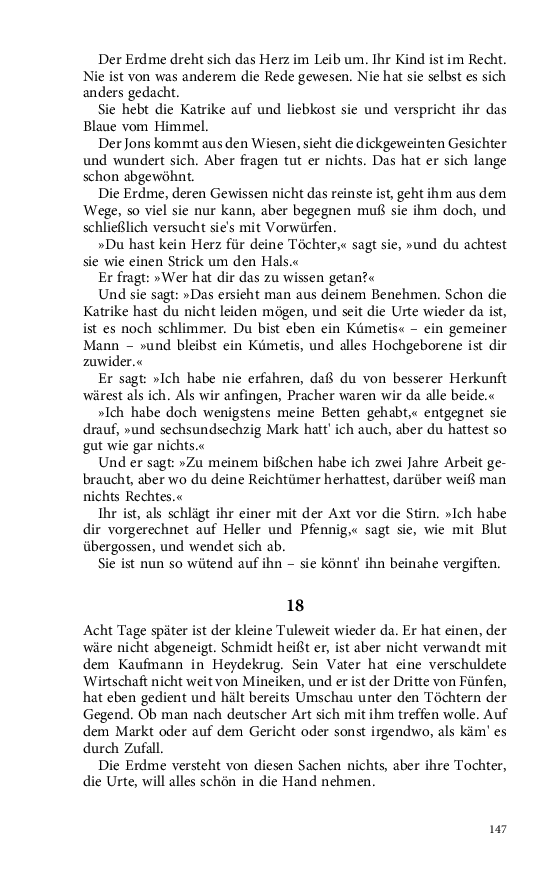 Der Erdme dreht sich das Herz im Leib um. Ihr Kind ist im Recht. Nie ist von was anderem die Rede gewesen. Nie hat sie selbst es sich anders gedacht.

Sie hebt die Katrike auf und liebkost sie und verspricht ihr das Blaue vom Himmel.

Der Jons kommt aus den Wiesen, sieht die dickgeweinten Gesichter und wundert sich. Aber fragen tut er nichts. Das hat er sich lange schon abgewöhnt.

Die Erdme, deren Gewissen nicht das reinste ist, geht ihm aus dem Wege, so viel sie nur kann, aber begegnen muß sie ihm doch, und schließlich versucht sie's mit Vorwürfen.

»Du hast kein Herz für deine Töchter,« sagt sie, »und du achtest sie wie einen Strick um den Hals.«

Er fragt: »Wer hat dir das zu wissen getan?«

Und sie sagt: »Das ersieht man aus deinem Benehmen. Schon die Katrike hast du nicht leiden mögen, und seit die Urte wieder da ist, ist es noch schlimmer. Du bist eben ein Kúmetis« – ein gemeiner Mann – »und bleibst ein Kúmetis, und alles Hochgeborene ist dir zuwider.«

Er sagt: »Ich habe nie erfahren, daß du von besserer Herkunft wärest als ich. Als wir anfingen, Pracher waren wir da alle beide.«

»Ich habe doch wenigstens meine Betten gehabt,« entgegnet sie drauf, »und sechsundsechzig Mark hatt' ich auch, aber du hattest so gut wie gar nichts.«

Und er sagt: »Zu meinem bißchen habe ich zwei Jahre Arbeit gebraucht, aber wo du deine Reichtümer herhattest, darüber weiß man nichts Rechtes.«

Ihr ist, als schlägt ihr einer mit der Axt vor die Stirn. »Ich habe dir vorgerechnet auf Heller und Pfennig,« sagt sie, wie mit Blut übergossen, und wendet sich ab.

Sie ist nun so wütend auf ihn – sie könnt' ihn beinahe vergiften.

18

Acht Tage später ist der kleine Tuleweit wieder da. Er hat einen, der wäre nicht abgeneigt. Schmidt heißt er, ist aber nicht verwandt mit dem Kaufmann in Heydekrug. Sein Vater hat eine verschuldete Wirtschaft nicht weit von Mineiken, und er ist der Dritte von Fünfen, hat eben gedient und hält bereits Umschau unter den Töchtern der Gegend. Ob man nach deutscher Art sich mit ihm treffen wolle. Auf dem Markt oder auf dem Gericht oder sonst irgendwo, als käm' es durch Zufall.

Die Erdme versteht von diesen Sachen nichts, aber ihre Tochter, die Urte, will alles schön in die Hand nehmen.

147